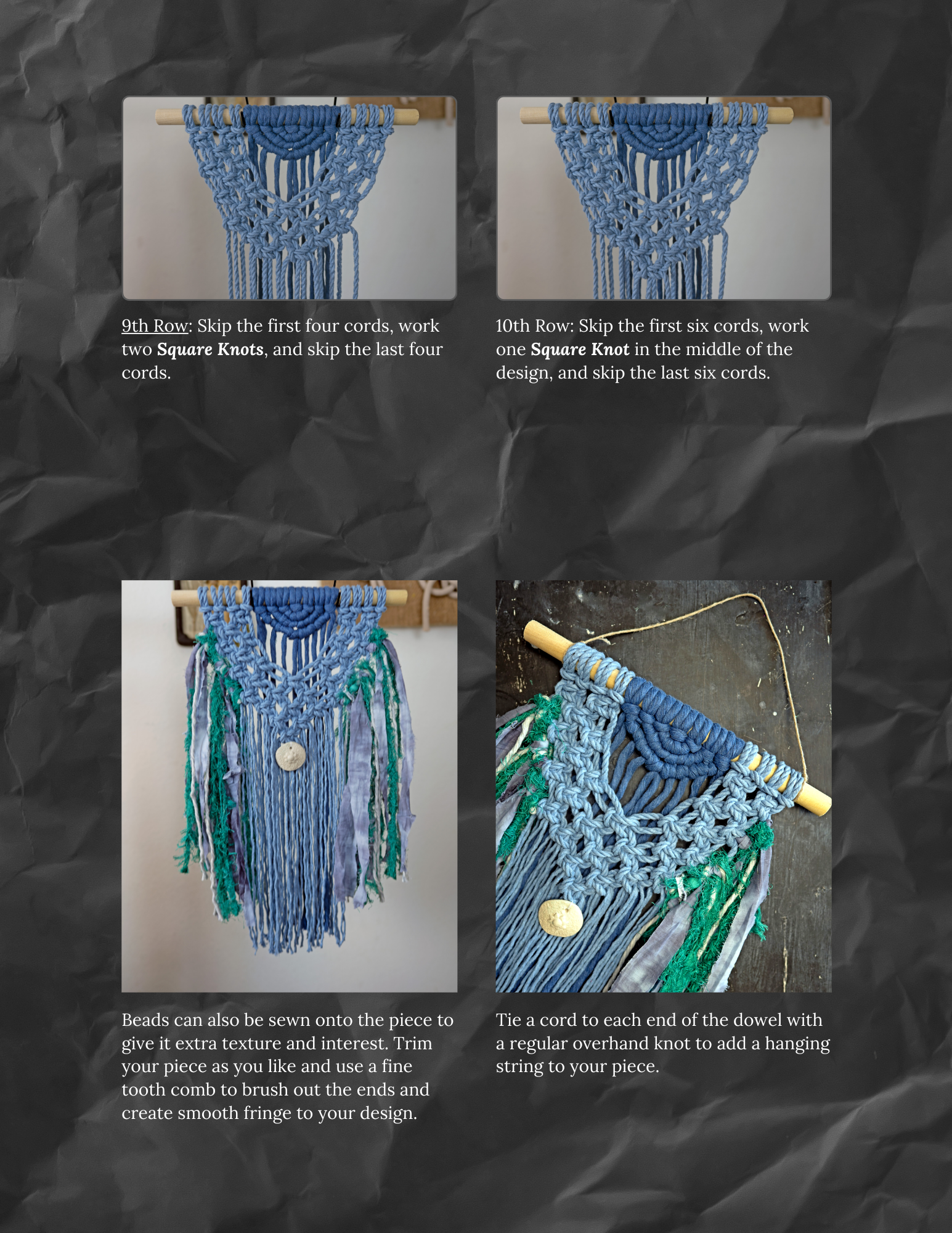 9th Row: Skip the first four cords, work two Square Knots, and skip the last four cords.

10th Row: Skip the first six cords, work one Square Knot in the middle of the design, and skip the last six cords.

Beads can also be sewn onto the piece to give it extra texture and interest. Trim your piece as you like and use a fine tooth comb to brush out the ends and create smooth fringe to your design.

Tie a cord to each end of the dowel with a regular overhand knot to add a hanging string to your piece.